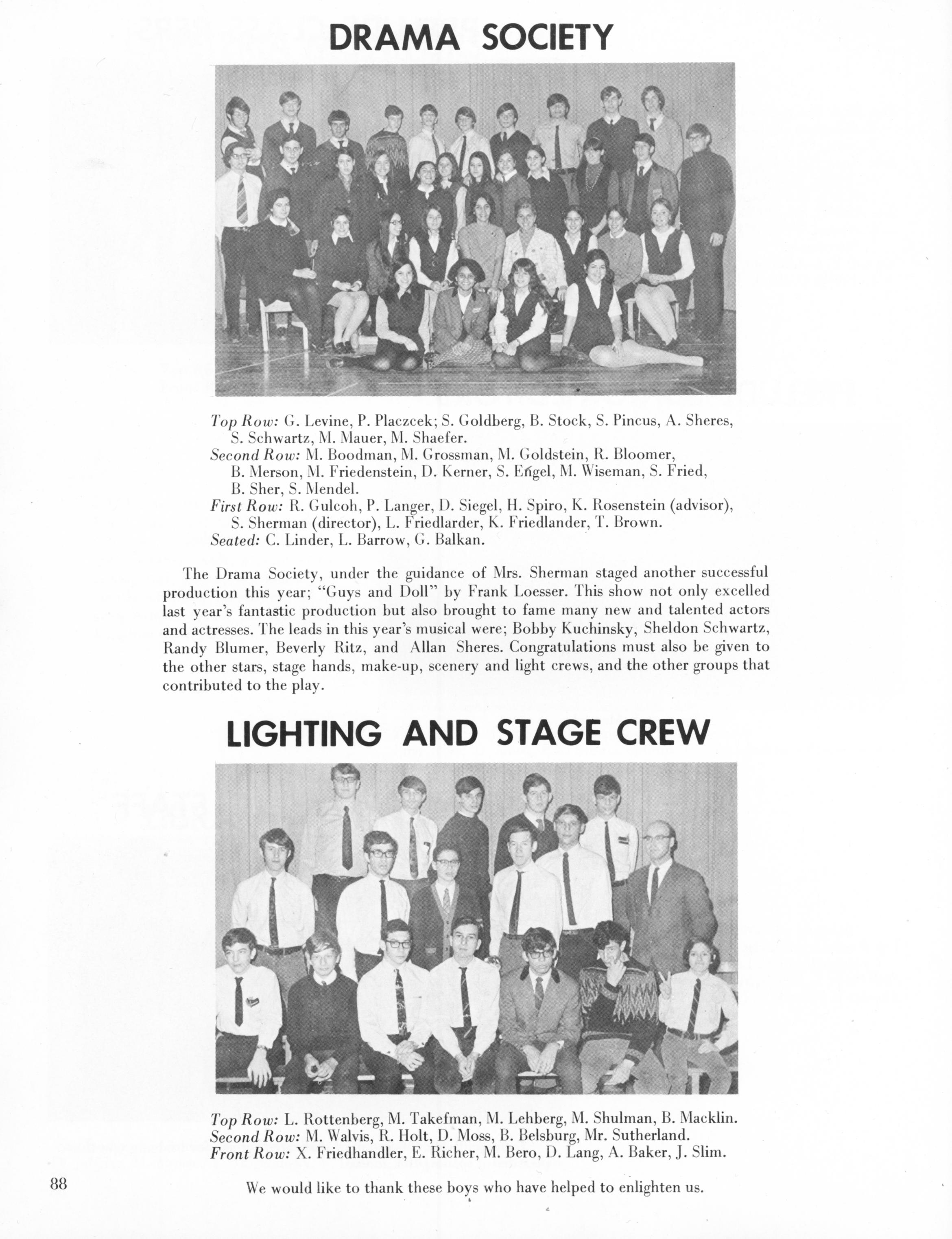 DRAMA SOCIETY

Top Row: G. Levine, P. Placzcek; S. Goldberg, B. Stock, S. Pincus, A. Sheres, S. Schwartz, M. Mauer, M. Shaefer.
Second Row: M. Boodman, M. Grossman, M. Goldstein, R. Bloomer, B. Merson, M. Friedenstein, D. Kerner, S. Engel, M. Wiseman, S. Fried, B. Sher, S. Mendel.
First Row: R. Gulcoh, P. Langer, D. Siegel, H. Spiro, K. Rosenstein (advisor), S. Sherman (director), L. Friedlarder, K. Friedlander, T. Brown.
Seated: C. Linder, L. Barrow, G. Balkan.

The Drama Society, under the guidance of Mrs. Sherman staged another successful production this year; "Guys and Doll" by Frank Loesser. This show not only excelled last year's fantastic production but also brought to fame many new and talented actors and actresses. The leads in this year's musical were; Bobby Kuchinsky, Sheldon Schwartz, Randy Blumer, Beverly Ritz, and Allan Sheres. Congratulations must also be given to the other stars, stage hands, make-up, scenery and light crews, and the other groups that contributed to the play.

LIGHTING AND STAGE CREW

Top Row: L. Rottenberg, M. Takefman, M. Lehberg, M. Shulman, B. Macklin.
Second Row: M. Walvis, R. Holt, D. Moss, B. Belsburg, Mr. Sutherland.
Front Row: X. Friedhandler, E. Richer, M. Bero, D. Lang, A. Baker, J. Slim.

88

We would like to thank these boys who have helped to enlighten us.